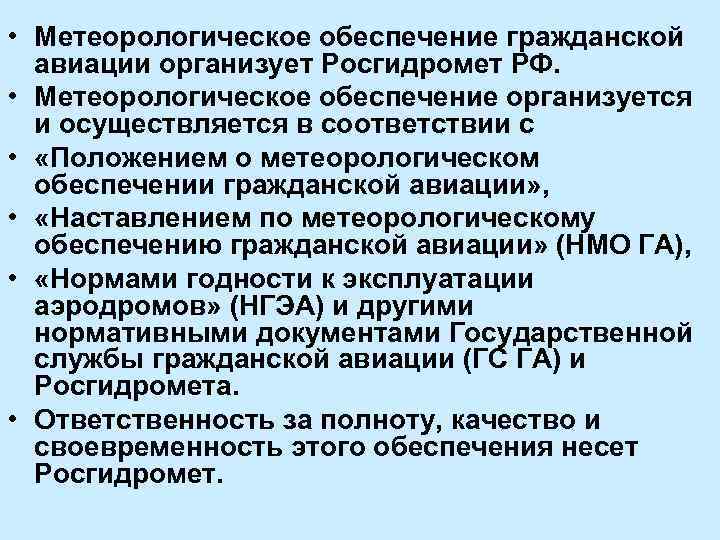 • Метеорологическое обеспечение гражданской авиации организует Росгидромет РФ.
• Метеорологическое обеспечение организуется и осуществляется в соответствии с
• «Положением о метеорологическом обеспечении гражданской авиации»,
• «Наставлением по метеорологическому обеспечению гражданской авиации» (НМО ГА),
• «Нормами годности к эксплуатации аэродромов» (НГЭА) и другими нормативными документами Государственной службы гражданской авиации (ГС ГА) и Росгидромета.
• Ответственность за полноту, качество и своевременность этого обеспечения несет Росгидромет.